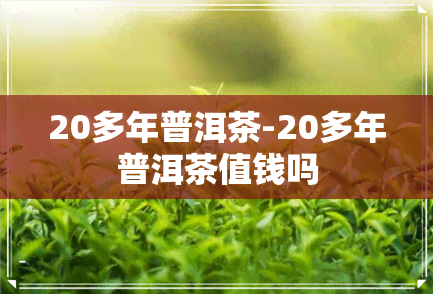 20多年普洱茶-20多年普洱茶值钱吗